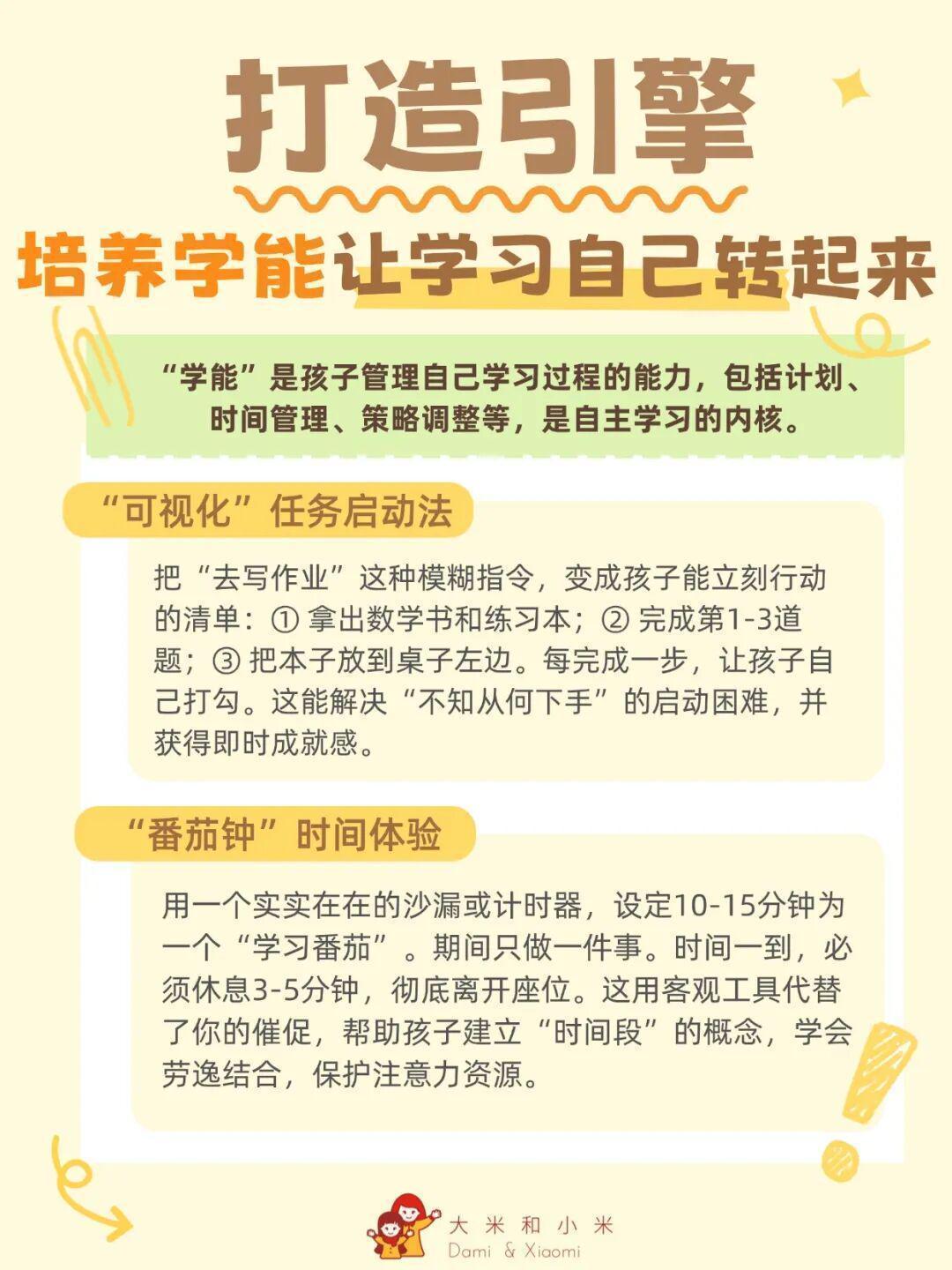 打造引擎

培养学能让学习自己转起来

“学能”是孩子管理自己学习过程的能力，包括计划、时间管理、策略调整等，是自主学习的内核。

“可视化”任务启动法

把“去写作业”这种模糊指令，变成孩子能立刻行动的清单：① 拿出数学书和练习本；② 完成第1-3道题；③ 把本子放到桌子左边。每完成一步，让孩子自己打勾。这能解决“不知从何下手”的启动困难，并获得即时成就感。

“番茄钟”时间体验

用一个实实在在的沙漏或计时器，设定10-15分钟为一个“学习番茄”。期间只做一件事。时间一到，必须休息3-5分钟，彻底离开座位。这用客观工具代替了你的催促，帮助孩子建立“时间段”的概念，学会劳逸结合，保护注意力资源。

大米和小米
Dami & Xiaomi